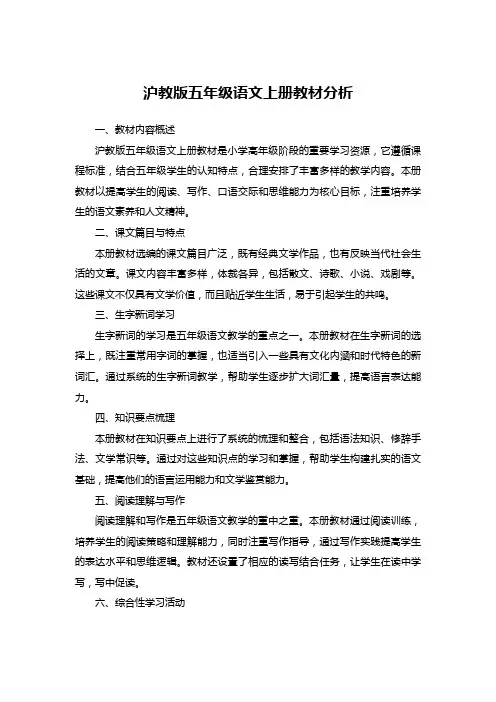 沪教版五年级语文上册教材分析

一、教材内容概述

沪教版五年级语文上册教材是小学高年级阶段的重要学习资源，它遵循课程标准，结合五年级学生的认知特点，合理安排了丰富多样的教学内容。本册教材以提高学生的阅读、写作、口语交际和思维能力为核心目标，注重培养学生的语文素养和人文精神。

二、课文篇目与特点

本册教材选编的课文篇目广泛，既有经典文学作品，也有反映当代社会生活的文章。课文内容丰富多样，体裁各异，包括散文、诗歌、小说、戏剧等。这些课文不仅具有文学价值，而且贴近学生生活，易于引起学生的共鸣。

三、生字新词学习

生字新词的学习是五年级语文教学的重点之一。本册教材在生字新词的选择上，既注重常用字词的掌握，也适当引入一些具有文化内涵和时代特色的新词汇。通过系统的生字新词教学，帮助学生逐步扩大词汇量，提高语言表达能力。

四、知识要点梳理

本册教材在知识要点上进行了系统的梳理和整合，包括语法知识、修辞手法、文学常识等。通过对这些知识点的学习和掌握，帮助学生构建扎实的语文基础，提高他们的语言运用能力和文学鉴赏能力。

五、阅读理解与写作

阅读理解和写作是五年级语文教学的重中之重。本册教材通过阅读训练，培养学生的阅读策略和理解能力，同时注重写作指导，通过写作实践提高学生的表达水平和思维逻辑。教材还设置了相应的读写结合任务，让学生在读中学写，写中促读。

六、综合性学习活动